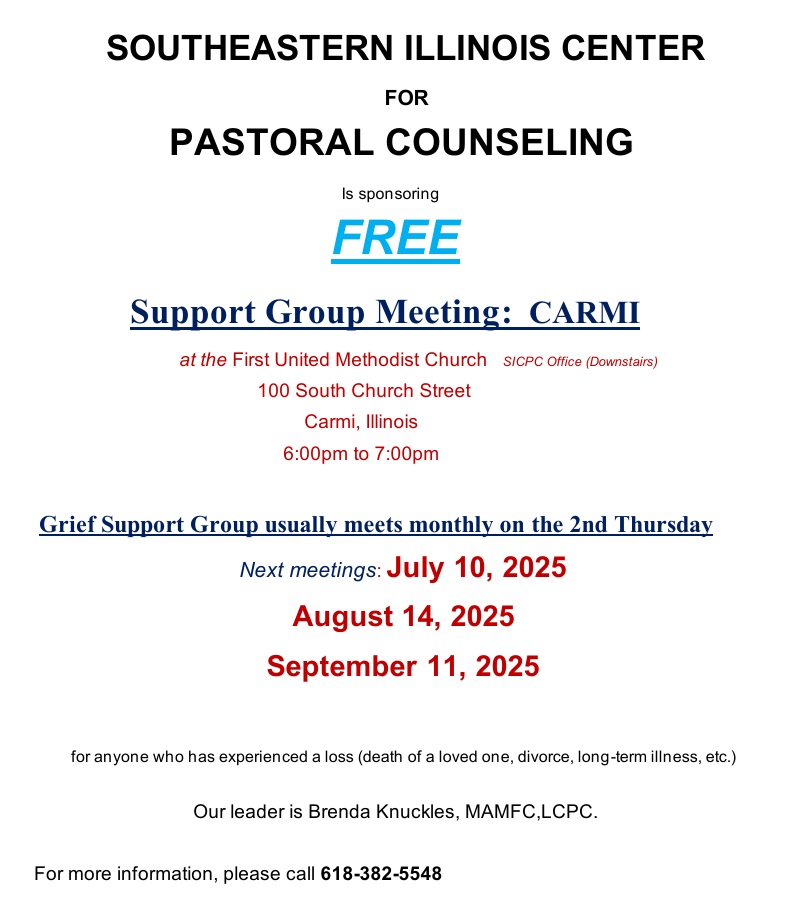 SOUTHEASTERN ILLINOIS CENTER

FOR

PASTORAL COUNSELING

Is sponsoring

FREE

Support Group Meeting: CARMI

at the First United Methodist Church SICPC Office (Downstairs)
100 South Church Street
Carmi, Illinois
6:00pm to 7:00pm

Grief Support Group usually meets monthly on the 2nd Thursday

Next meetings: July 10, 2025
August 14, 2025
September 11, 2025

for anyone who has experienced a loss (death of a loved one, divorce, long-term illness, etc.)

Our leader is Brenda Knuckles, MAMFC,LCPC.

For more information, please call 618-382-5548